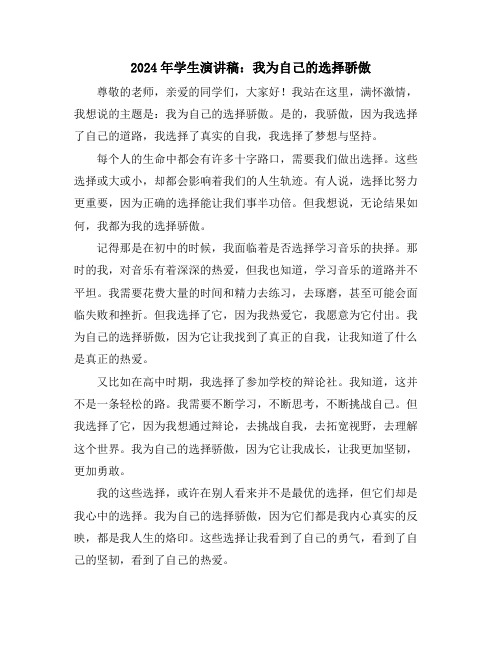 2024年学生演讲稿：我为自己的选择骄傲

尊敬的老师，亲爱的同学们，大家好！我站在这里，满怀激情，我想说的主题是：我为自己的选择骄傲。是的，我骄傲，因为我选择了自己的道路，我选择了真实的自我，我选择了梦想与坚持。

每个人的生命中都会有许多十字路口，需要我们做出选择。这些选择或大或小，却都会影响着我们的人生轨迹。有人说，选择比努力更重要，因为正确的选择能让我们事半功倍。但我想说，无论结果如何，我都为我的选择骄傲。

记得那是在初中的时候，我面临着是否选择学习音乐的抉择。那时的我，对音乐有着深深的热爱，但我也知道，学习音乐的道路并不平坦。我需要花费大量的时间和精力去练习，去琢磨，甚至可能会面临失败和挫折。但我选择了它，因为我热爱它，我愿意为它付出。我为自己的选择骄傲，因为它让我找到了真正的自我，让我知道了什么是真正的热爱。

又比如在高中时期，我选择了参加学校的辩论社。我知道，这并不是一条轻松的路。我需要不断学习，不断思考，不断挑战自己。但我选择了它，因为我想通过辩论，去挑战自我，去拓宽视野，去理解这个世界。我为自己的选择骄傲，因为它让我成长，让我更加坚韧，更加勇敢。

我的这些选择，或许在别人看来并不是最优的选择，但它们却是我心中的选择。我为自己的选择骄傲，因为它们都是我内心真实的反映，都是我人生的烙印。这些选择让我看到了自己的勇气，看到了自己的坚韧，看到了自己的热爱。